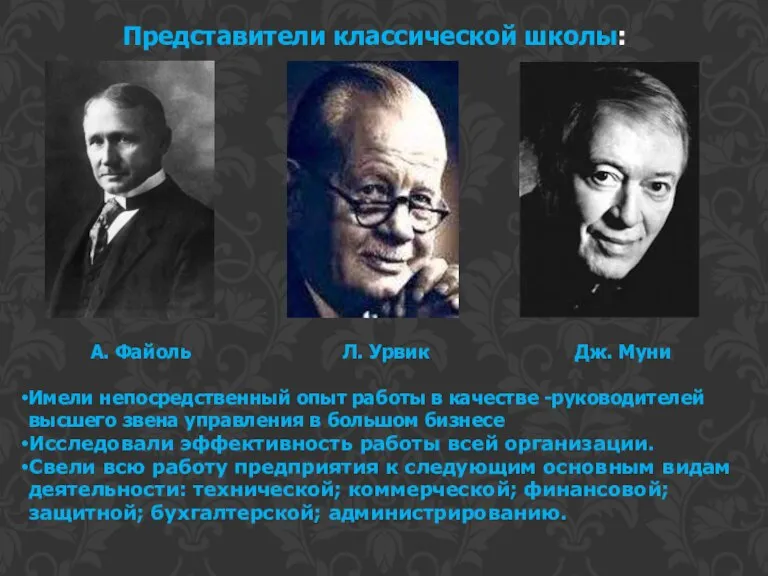 Представители классической школы:

А. Файоль

Л. Урвик

Дж. Муни

•Имели непосредственный опыт работы в качестве -руководителей высшего звена управления в большом бизнесе
•Исследовали эффективность работы всей организации.
•Свели всю работу предприятия к следующим основным видам деятельности: технической; коммерческой; финансовой; защитной; бухгалтерской; администрированию.